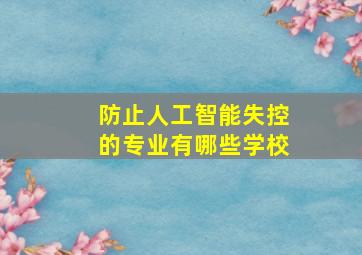 防止人工智能失控的专业有哪些学校